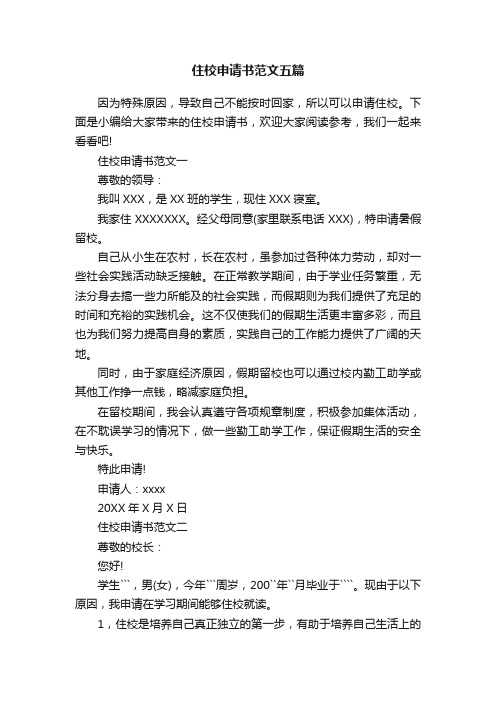 住校申请书范文五篇

因为特殊原因，导致自己不能按时回家，所以可以申请住校。下面是小编给大家带来的住校申请书，欢迎大家阅读参考，我们一起来看看吧!

住校申请书范文一

尊敬的领导：

我叫 XXX，是 XX 班的学生，现住 XXX 寝室。

我家住 XXXXXXX。经父母同意(家里联系电话 XXX)，特申请暑假留校。

自己从小生在农村，长在农村，虽参加过各种体力劳动，却对一些社会实践活动缺乏接触。在正常教学期间，由于学业任务繁重，无法分身去搞一些力所能及的社会实践，而假期则为我们提供了充足的时间和充裕的实践机会。这不仅使我们的假期生活更丰富多彩，而且也为我们努力提高自身的素质，实践自己的工作能力提供了广阔的天地。

同时，由于家庭经济原因，假期留校也可以通过校内勤工助学或其他工作挣一点钱，略减家庭负担。

在留校期间，我会认真遵守各项规章制度，积极参加集体活动，在不耽误学习的情况下，做一些勤工助学工作，保证假期生活的安全与快乐。

特此申请!

申请人：xxxx

20XX 年 X 月 X 日

住校申请书范文二

尊敬的校长：

您好!

学生```，男(女)，今年```周岁，200``年``月毕业于````。现由于以下原因，我申请在学习期间能够住校就读。

1，住校是培养自己真正独立的第一步，有助于培养自己生活上的